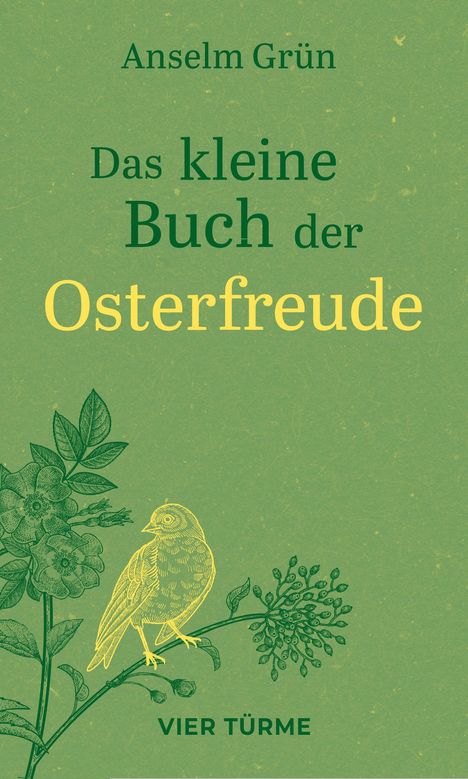 Anselm Grün

Das kleine Buch der Osterfreude

VIER TÜRME